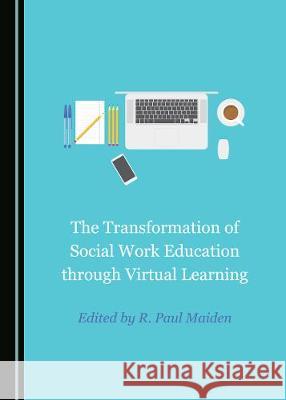 The Transformation of Social Work Education through Virtual Learning

Edited by R. Paul Maiden

Kraina Książek